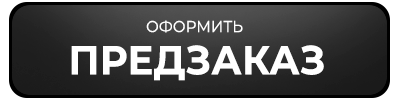 ОФОРМИТЬ
ПРЕДЗАКАЗ